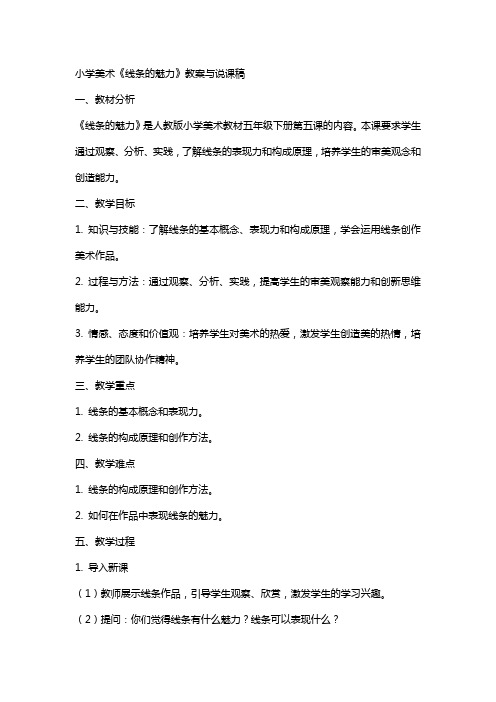 小学美术《线条的魅力》教案与说课稿

一、教材分析

《线条的魅力》是人教版小学美术教材五年级下册第五课的内容。本课要求学生通过观察、分析、实践，了解线条的表现力和构成原理，培养学生的审美观念和创造能力。

二、教学目标

1. 知识与技能：了解线条的基本概念、表现力和构成原理，学会运用线条创作美术作品。

2. 过程与方法：通过观察、分析、实践，提高学生的审美观察能力和创新思维能力。

3. 情感、态度和价值观：培养学生对美术的热爱，激发学生创造美的热情，培养学生的团队协作精神。

三、教学重点

1. 线条的基本概念和表现力。

2. 线条的构成原理和创作方法。

四、教学难点

1. 线条的构成原理和创作方法。

2. 如何在作品中表现线条的魅力。

五、教学过程

1. 导入新课

（1）教师展示线条作品，引导学生观察、欣赏，激发学生的学习兴趣。

（2）提问：你们觉得线条有什么魅力？线条可以表现什么？